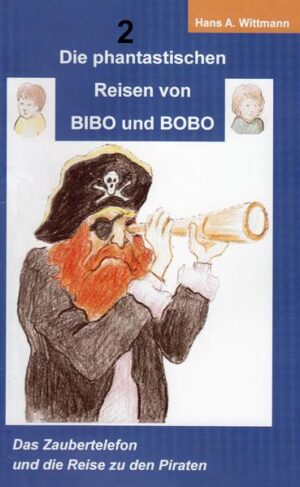 Hans A. Wittmann

2

Die phantastischen Reisen von BIBO und BOBO

Das Zaubertelefon und die Reise zu den Piraten